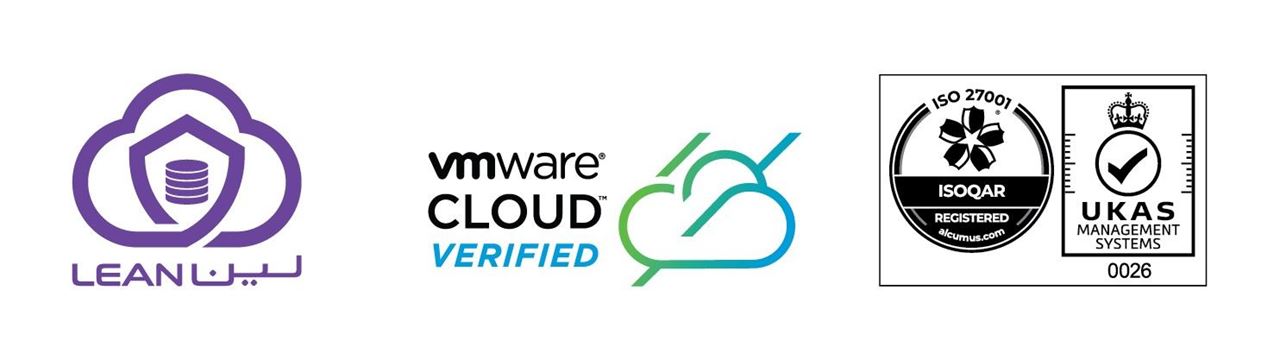 LEAN لين

vmware®
CLOUD™
VERIFIED

ISO 27001
ISOQAR
REGISTERED
alcumus.com

UKAS
MANAGEMENT SYSTEMS
0026